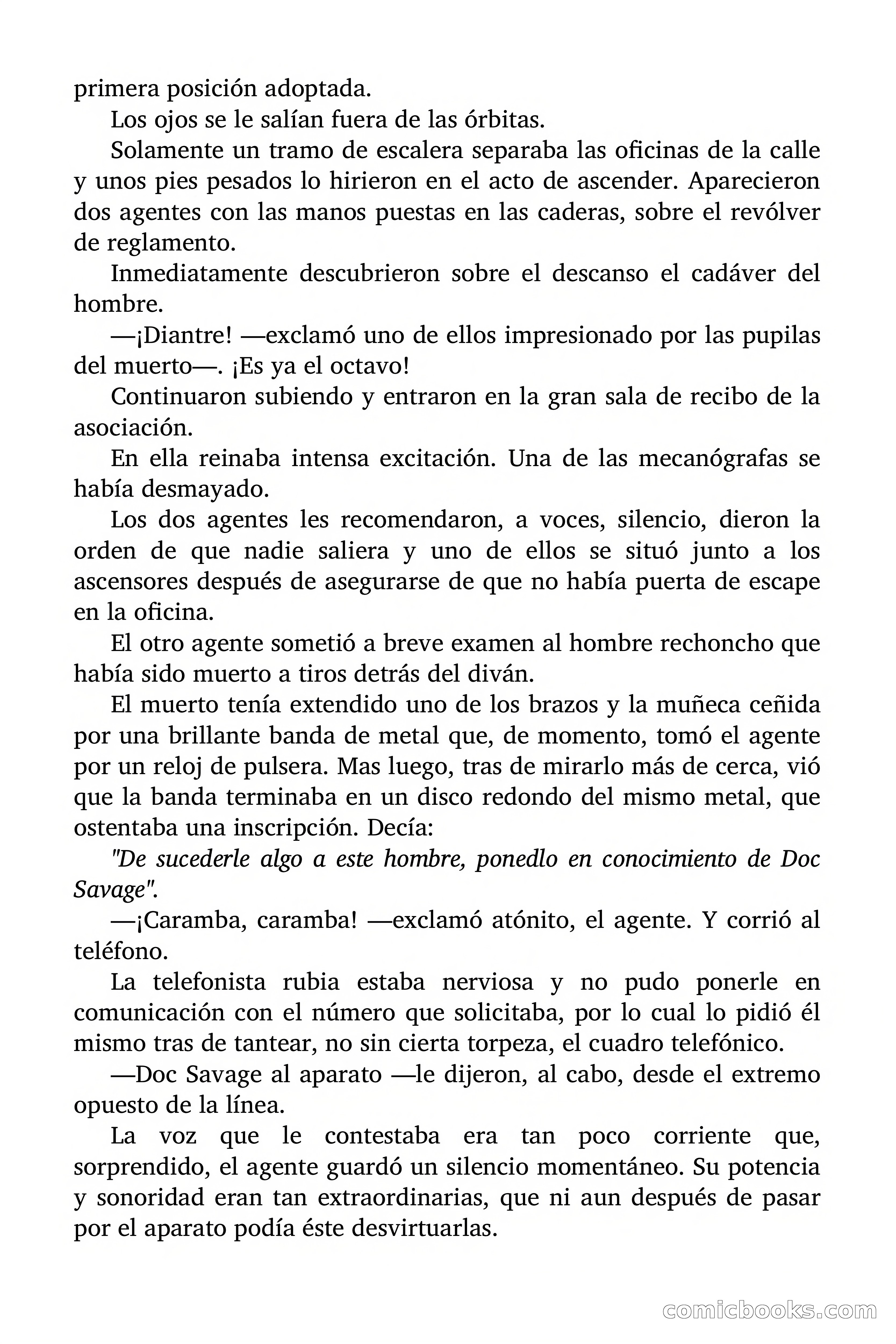 primera posición adoptada.

Los ojos se le salían fuera de las órbitas.

Solamente un tramo de escalera separaba las oficinas de la calle y unos pies pesados lo hirieron en el acto de ascender. Aparecieron dos agentes con las manos puestas en las caderas, sobre el revólver de reglamento.

Inmediatamente descubrieron sobre el descanso el cadáver del hombre.

—¡Diantre! —exclamó uno de ellos impresionado por las pupilas del muerto—. ¡Es ya el octavo!

Continuaron subiendo y entraron en la gran sala de recibo de la asociación.

En ella reinaba intensa excitación. Una de las mecanógrafas se había desmayado.

Los dos agentes les recomendaron, a voces, silencio, dieron la orden de que nadie saliera y uno de ellos se situó junto a los ascensores después de asegurarse de que no había puerta de escape en la oficina.

El otro agente sometió a breve examen al hombre rechoncho que había sido muerto a tiros detrás del diván.

El muerto tenía extendido uno de los brazos y la muñeca ceñida por una brillante banda de metal que, de momento, tomó el agente por un reloj de pulsera. Mas luego, tras de mirarlo más de cerca, vió que la banda terminaba en un disco redondo del mismo metal, que ostentaba una inscripción. Decía:

"De sucederle algo a este hombre, ponedlo en conocimiento de Doc Savage".

—¡Caramba, caramba! —exclamó atónito, el agente. Y corrió al teléfono.

La telefonista rubia estaba nerviosa y no pudo ponerle en comunicación con el número que solicitaba, por lo cual lo pidió él mismo tras de tantear, no sin cierta torpeza, el cuadro telefónico.

—Doc Savage al aparato —le dijeron, al cabo, desde el extremo opuesto de la línea.

La voz que le contestaba era tan poco corriente que, sorprendido, el agente guardó un silencio momentáneo. Su potencia y sonoridad eran tan extraordinarias, que ni aun después de pasar por el aparato podía éste desvirtuarlas.

comicbooks.com